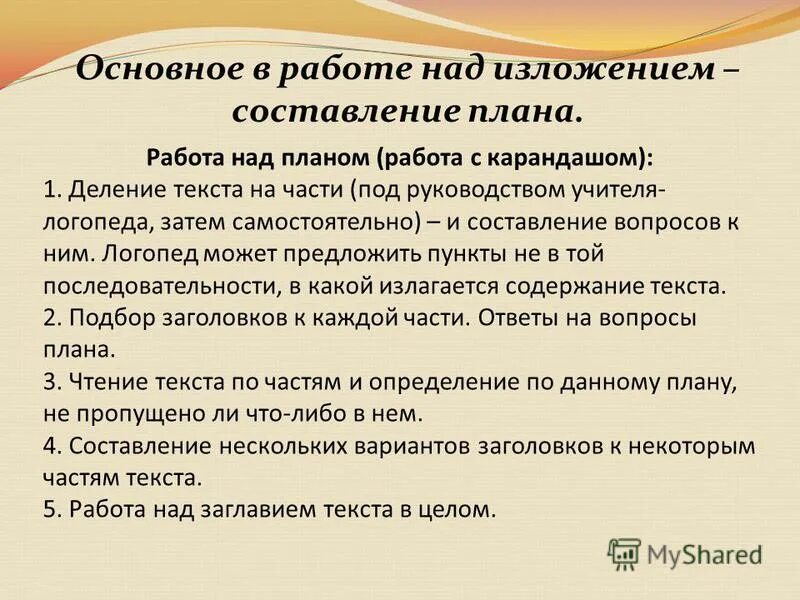 Основное в работе над изложением – составление плана.

Работа над планом (работа с карандашом):

1. Деление текста на части (под руководством учителя-логопеда, затем самостоятельно) – и составление вопросов к ним. Логопед может предложить пункты не в той последовательности, в какой излагается содержание текста.
2. Подбор заголовков к каждой части. Ответы на вопросы плана.
3. Чтение текста по частям и определение по данному плану, не пропущено ли что-либо в нем.
4. Составление нескольких вариантов заголовков к некоторым частям текста.
5. Работа над заглавием текста в целом.

MyShared